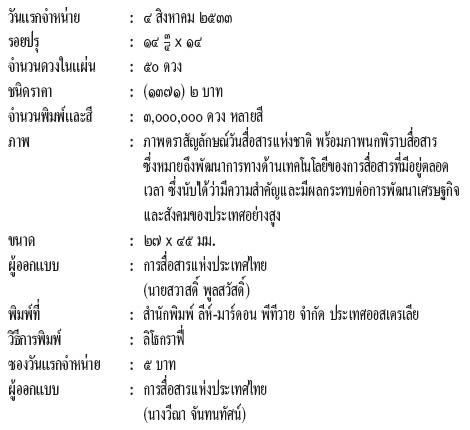 วันแรกจำหน่าย : ๔ สิงหาคม ๒๕๓๓

รอยปรุ : ๑๔ $\frac{๓}{๔}$ x ๑๔

จำนวนดวงในแผ่น : ๕๐ ดวง

ชนิดราคา : (๑๓๗๑) ๒ บาท

จำนวนพิมพ์และสี : ๓,๐๐๐,๐๐๐ ดวง หลายสี

ภาพ : ภาพตราสัญลักษณ์วันสื่อสารแห่งชาติ พร้อมภาพนกพิราบสื่อสาร ซึ่งหมายถึงพัฒนาการทางด้านเทคโนโลยีของการสื่อสารที่มีอยู่ตลอดเวลา ซึ่งนับได้ว่ามีความสำคัญและมีผลกระทบต่อการพัฒนาเศรษฐกิจและสังคมของประเทศอย่างสูง

ขนาด : ๒๗ x ๔๕ มม.

ผู้ออกแบบ : การสื่อสารแห่งประเทศไทย (นายสวาสดิ์ พูลสวัสดิ์)

พิมพ์ที่ : สำนักพิมพ์ ลีห์-มาร์ดอน พีทีวาย จำกัด ประเทศออสเตรเลีย

วิธีการพิมพ์ : ลิโธกราฟี่

ซองวันแรกจำหน่าย : ๕ บาท

ผู้ออกแบบ : การสื่อสารแห่งประเทศไทย (นางวีณา จันทนทัศน์)